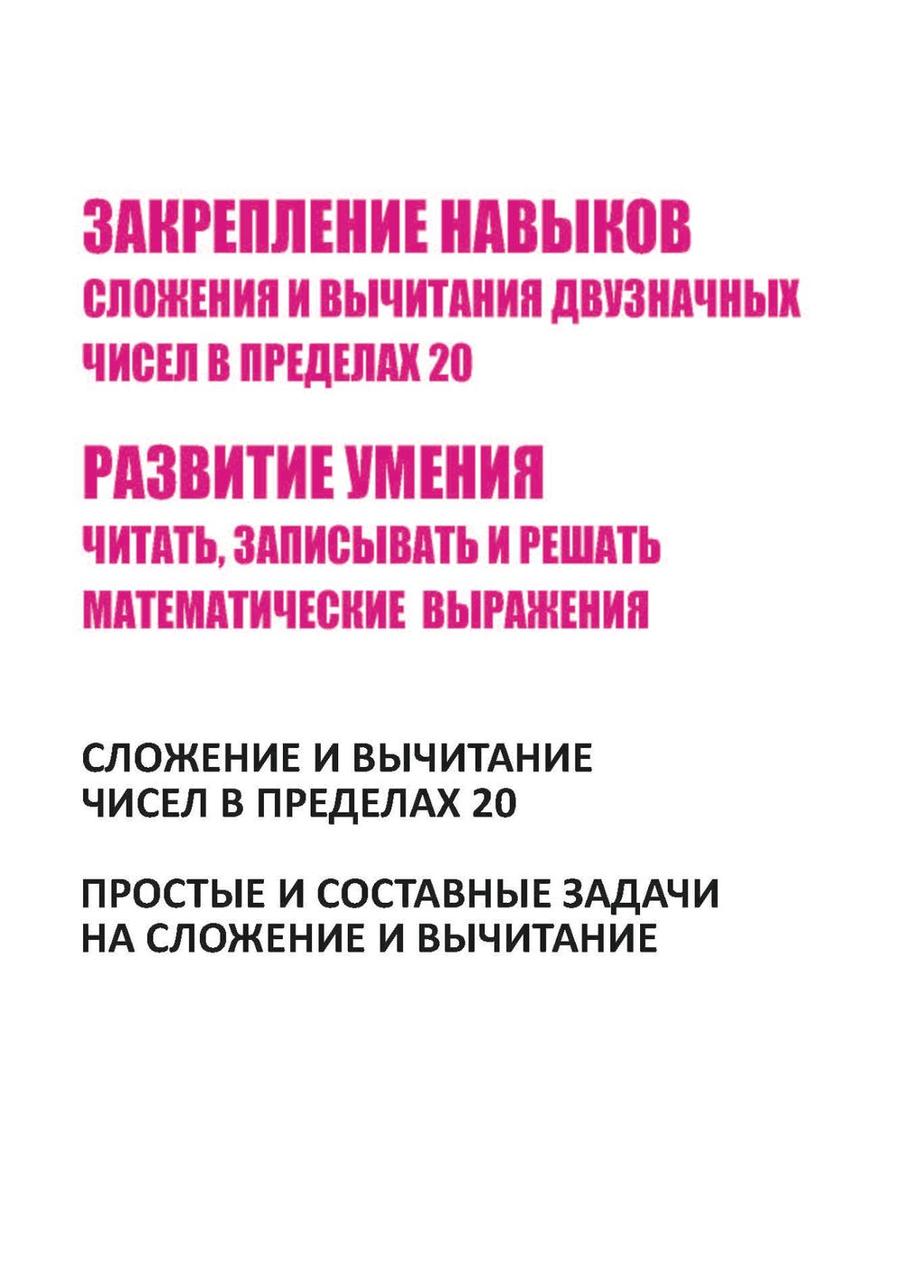 ЗАКРЕПЛЕНИЕ НАВЫКОВ
СЛОЖЕНИЯ И ВЫЧИТАНИЯ ДВУЗНАЧНЫХ ЧИСЕЛ В ПРЕДЕЛАХ 20

РАЗВИТИЕ УМЕНИЯ
ЧИТАТЬ, ЗАПИСЫВАТЬ И РЕШАТЬ МАТЕМАТИЧЕСКИЕ ВЫРАЖЕНИЯ

СЛОЖЕНИЕ И ВЫЧИТАНИЕ
ЧИСЕЛ В ПРЕДЕЛАХ 20

ПРОСТЫЕ И СОСТАВНЫЕ ЗАДАЧИ
НА СЛОЖЕНИЕ И ВЫЧИТАНИЕ